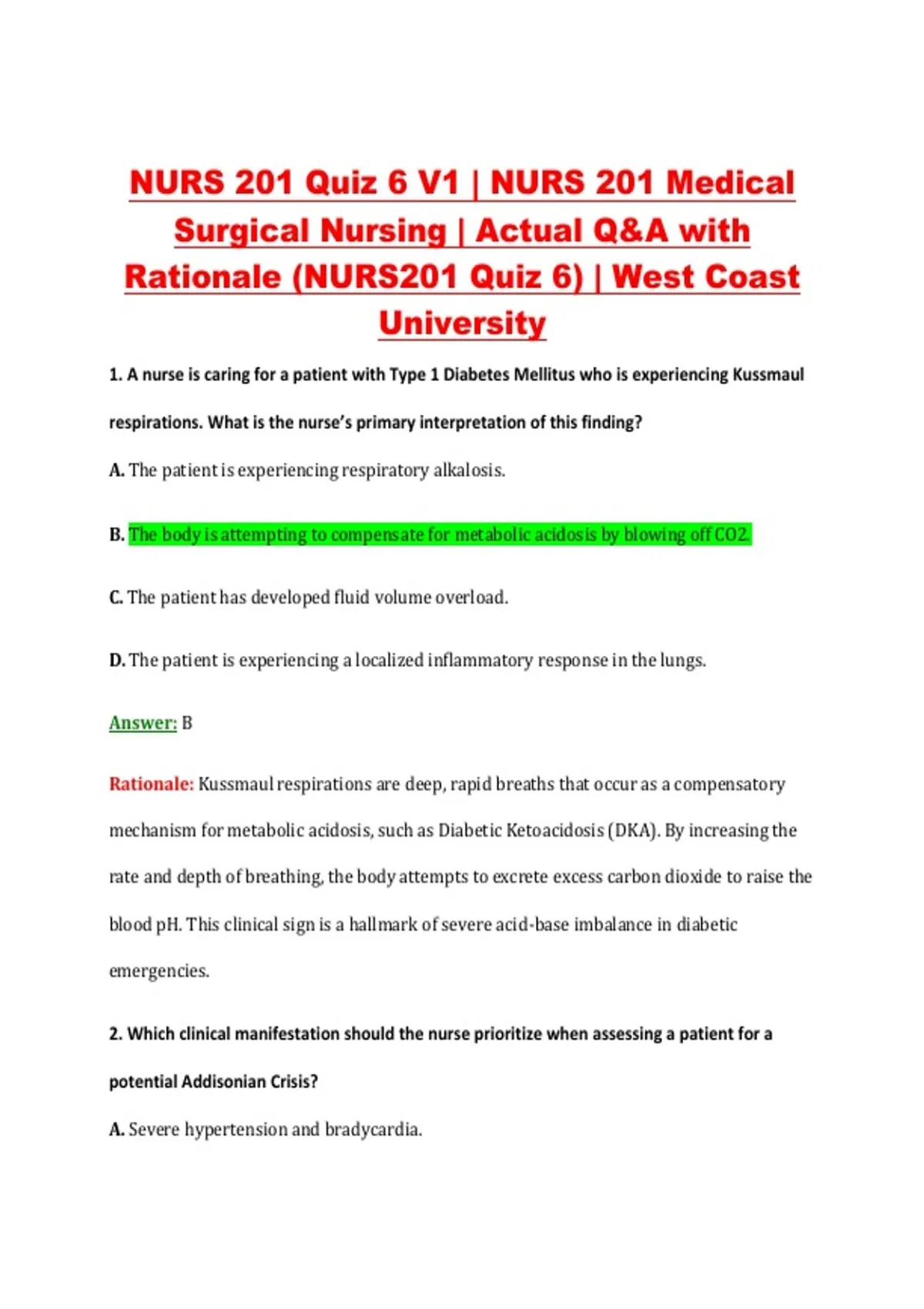 NURS 201 Quiz 6 V1 | NURS 201 Medical Surgical Nursing | Actual Q&A with Rationale (NURS201 Quiz 6) | West Coast University

1. A nurse is caring for a patient with Type 1 Diabetes Mellitus who is experiencing Kussmaul respirations. What is the nurse's primary interpretation of this finding?

A. The patient is experiencing respiratory alkalosis.

B. The body is attempting to compensate for metabolic acidosis by blowing off CO2.

C. The patient has developed fluid volume overload.

D. The patient is experiencing a localized inflammatory response in the lungs.

Answer: B

Rationale: Kussmaul respirations are deep, rapid breaths that occur as a compensatory mechanism for metabolic acidosis, such as Diabetic Ketoacidosis (DKA). By increasing the rate and depth of breathing, the body attempts to excrete excess carbon dioxide to raise the blood pH. This clinical sign is a hallmark of severe acid-base imbalance in diabetic emergencies.

2. Which clinical manifestation should the nurse prioritize when assessing a patient for a potential Addisonian Crisis?

A. Severe hypertension and bradycardia.